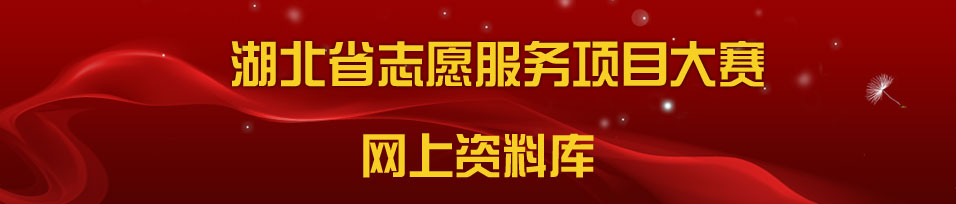 湖北省志愿服务项目大赛

网上资料库